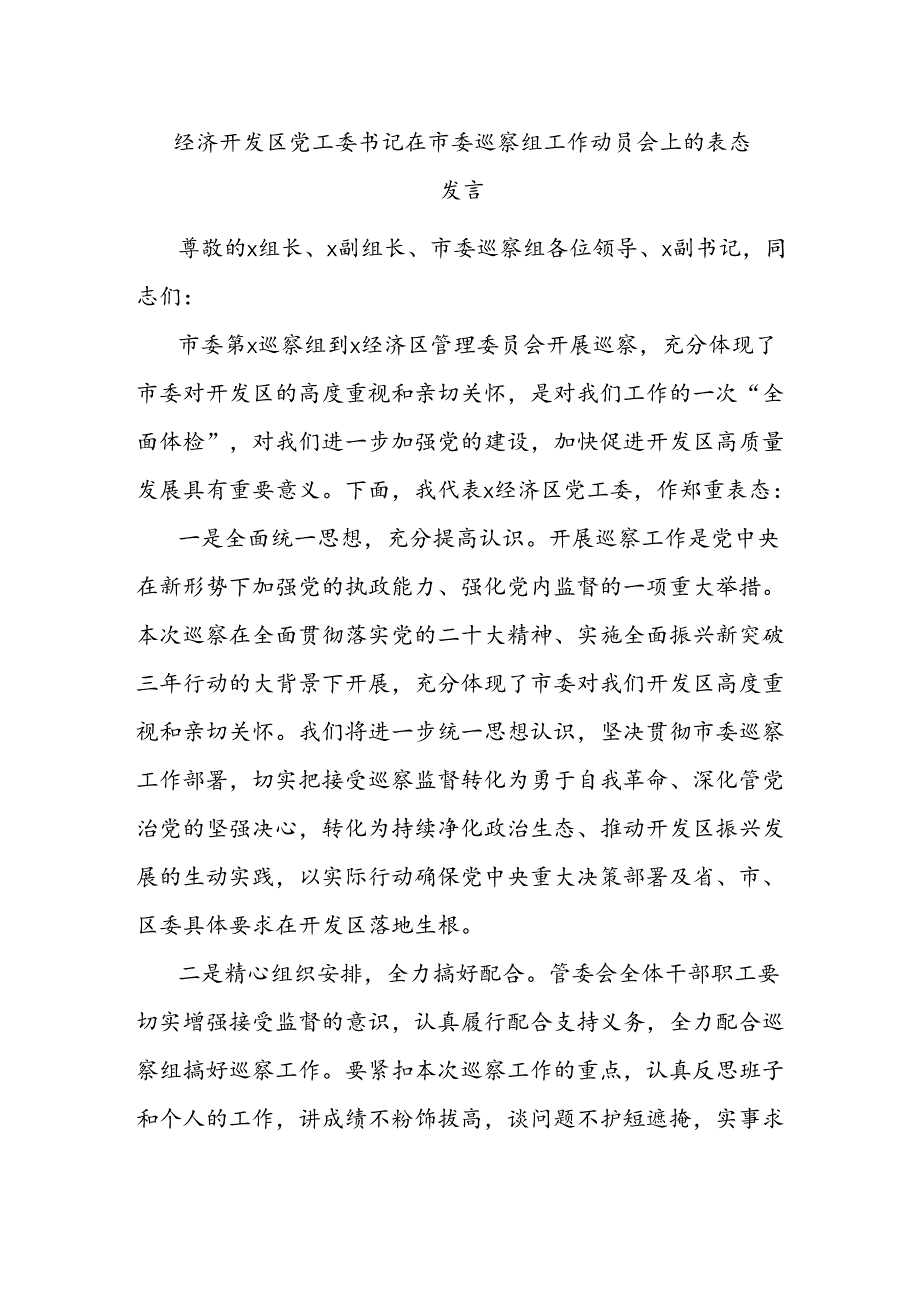 经济开发区党工委书记在市委巡察组工作动员会上的表态发言

尊敬的x组长、x副组长、市委巡察组各位领导、x副书记，同志们：

市委第x巡察组到x经济区管理委员会开展巡察，充分体现了市委对开发区的高度重视和亲切关怀，是对我们工作的一次“全面体检”，对我们进一步加强党的建设，加快促进开发区高质量发展具有重要意义。下面，我代表x经济区党工委，作郑重表态：

一是全面统一思想，充分提高认识。开展巡察工作是党中央在新形势下加强党的执政能力、强化党内监督的一项重大举措。本次巡察在全面贯彻落实党的二十大精神、实施全面振兴新突破三年行动的大背景下开展，充分体现了市委对我们开发区高度重视和亲切关怀。我们将进一步统一思想认识，坚决贯彻市委巡察工作部署，切实把接受巡察监督转化为勇于自我革命、深化管党治党的坚强决心，转化为持续净化政治生态、推动开发区振兴发展的生动实践，以实际行动确保党中央重大决策部署及省、市、区委具体要求在开发区落地生根。

二是精心组织安排，全力搞好配合。管委会全体干部职工要切实增强接受监督的意识，认真履行配合支持义务，全力配合巡察组搞好巡察工作。要紧扣本次巡察工作的重点，认真反思班子和个人的工作，讲成绩不粉饰拔高，谈问题不护短遮掩，实事求